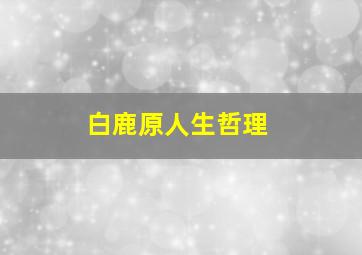 白鹿原人生哲理